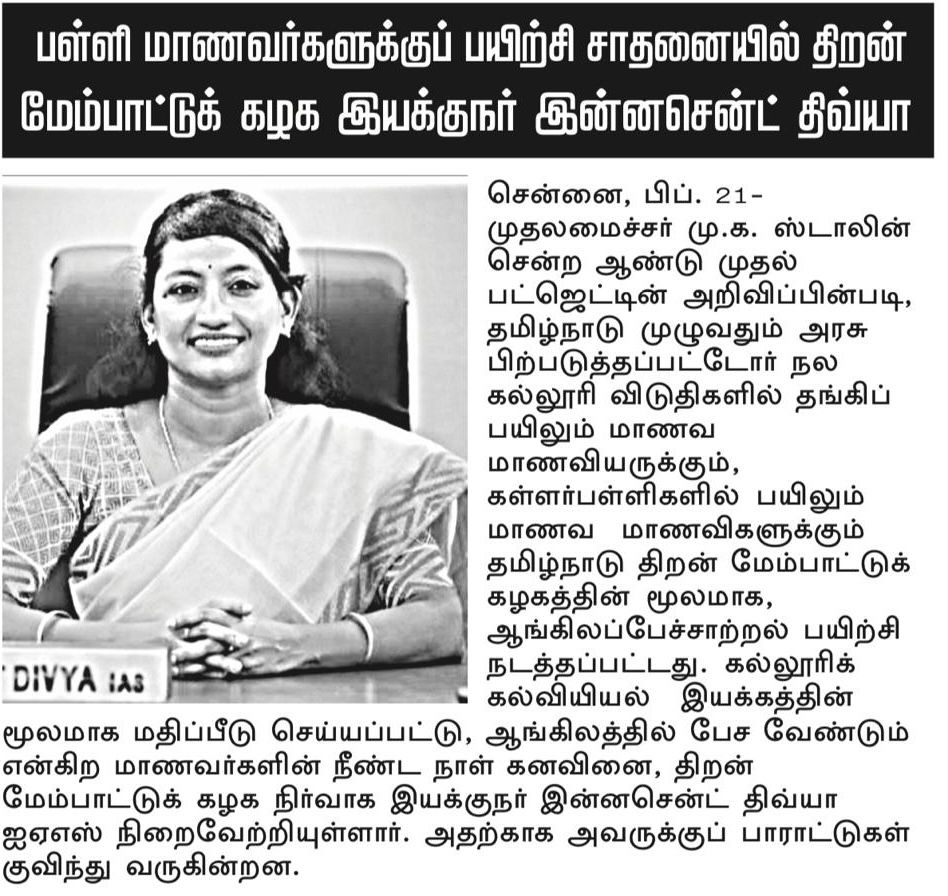 பள்ளி மாணவர்களுக்குப் பயிற்சி சாதனையில் திறன் மேம்பாட்டுக் கழக இயக்குநர் இன்னசென்ட் திவ்யா

DIVYA IAS

சென்னை, பிப். 21- முதலமைச்சர் மு.க. ஸ்டாலின் சென்ற ஆண்டு முதல் பட்ஜெட்டின் அறிவிப்பின்படி, தமிழ்நாடு முழுவதும் அரசு பிற்படுத்தப்பட்டோர் நல கல்லூரி விடுதிகளில் தங்கிப் பயிலும் மாணவ மாணவியருக்கும், கள்ளர்பள்ளிகளில் பயிலும் மாணவ மாணவிகளுக்கும் தமிழ்நாடு திறன் மேம்பாட்டுக் கழகத்தின் மூலமாக, ஆங்கிலப்பேச்சாற்றல் பயிற்சி நடத்தப்பட்டது. கல்லூரிக் கல்வியியல் இயக்கத்தின் மூலமாக மதிப்பீடு செய்யப்பட்டு, ஆங்கிலத்தில் பேச வேண்டும் என்கிற மாணவர்களின் நீண்ட நாள் கனவினை, திறன் மேம்பாட்டுக் கழக நிர்வாக இயக்குநர் இன்னசென்ட் திவ்யா ஐஏஎஸ் நிறைவேற்றியுள்ளார். அதற்காக அவருக்குப் பாராட்டுகள் குவிந்து வருகின்றன.